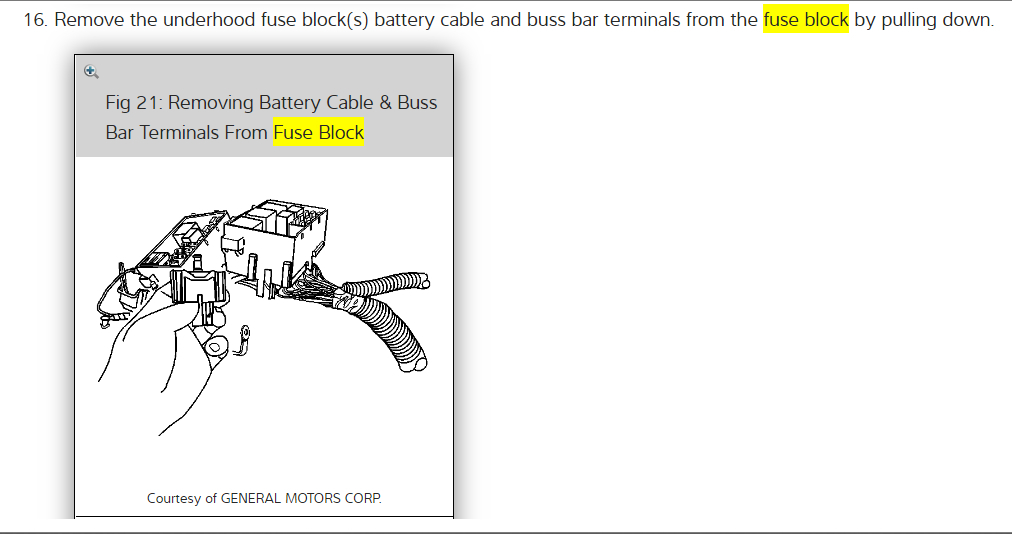 16. Remove the underhood fuse block(s) battery cable and buss bar terminals from the fuse block by pulling down.

Fig 21: Removing Battery Cable & Buss Bar Terminals From Fuse Block

Courtesy of GENERAL MOTORS CORP.